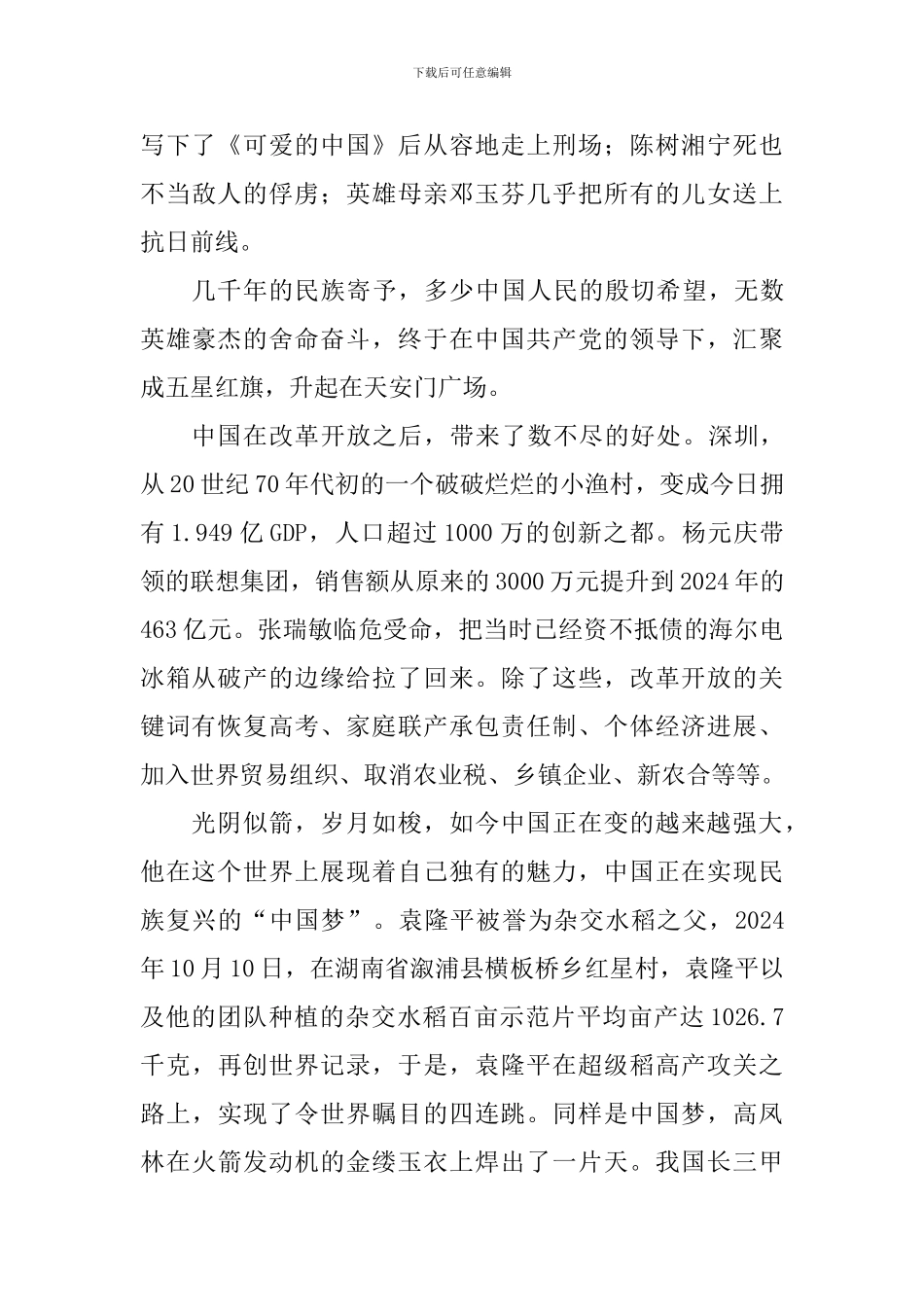 下载后可任意编辑

写下了《可爱的中国》后从容地走上刑场；陈树湘宁死也不当敌人的俘虏；英雄母亲邓玉芬几乎把所有的儿女送上抗日前线。

几千年的民族寄予，多少中国人民的殷切希望，无数英雄豪杰的舍命奋斗，终于在中国共产党的领导下，汇聚成五星红旗，升起在天安门广场。

中国在改革开放之后，带来了数不尽的好处。深圳，从20世纪70年代初的一个破破烂烂的小渔村，变成今日拥有1.949亿GDP，人口超过1000万的创新之都。杨元庆带领的联想集团，销售额从原来的3000万元提升到2024年的463亿元。张瑞敏临危受命，把当时已经资不抵债的海尔电冰箱从破产的边缘给拉了回来。除了这些，改革开放的关键词有恢复高考、家庭联产承包责任制、个体经济进展、加入世界贸易组织、取消农业税、乡镇企业、新农合等等。

光阴似箭，岁月如梭，如今中国正在变的越来越强大，他在这个世界上展现着自己独有的魅力，中国正在实现民族复兴的“中国梦”。袁隆平被誉为杂交水稻之父，2024年10月10日，在湖南省溆浦县横板桥乡红星村，袁隆平以及他的团队种植的杂交水稻百亩示范片平均亩产达1026.7千克，再创世界记录，于是，袁隆平在超级稻高产攻关之路上，实现了令世界瞩目的四连跳。同样是中国梦，高凤林在火箭发动机的金缕玉衣上焊出了一片天。我国长三甲